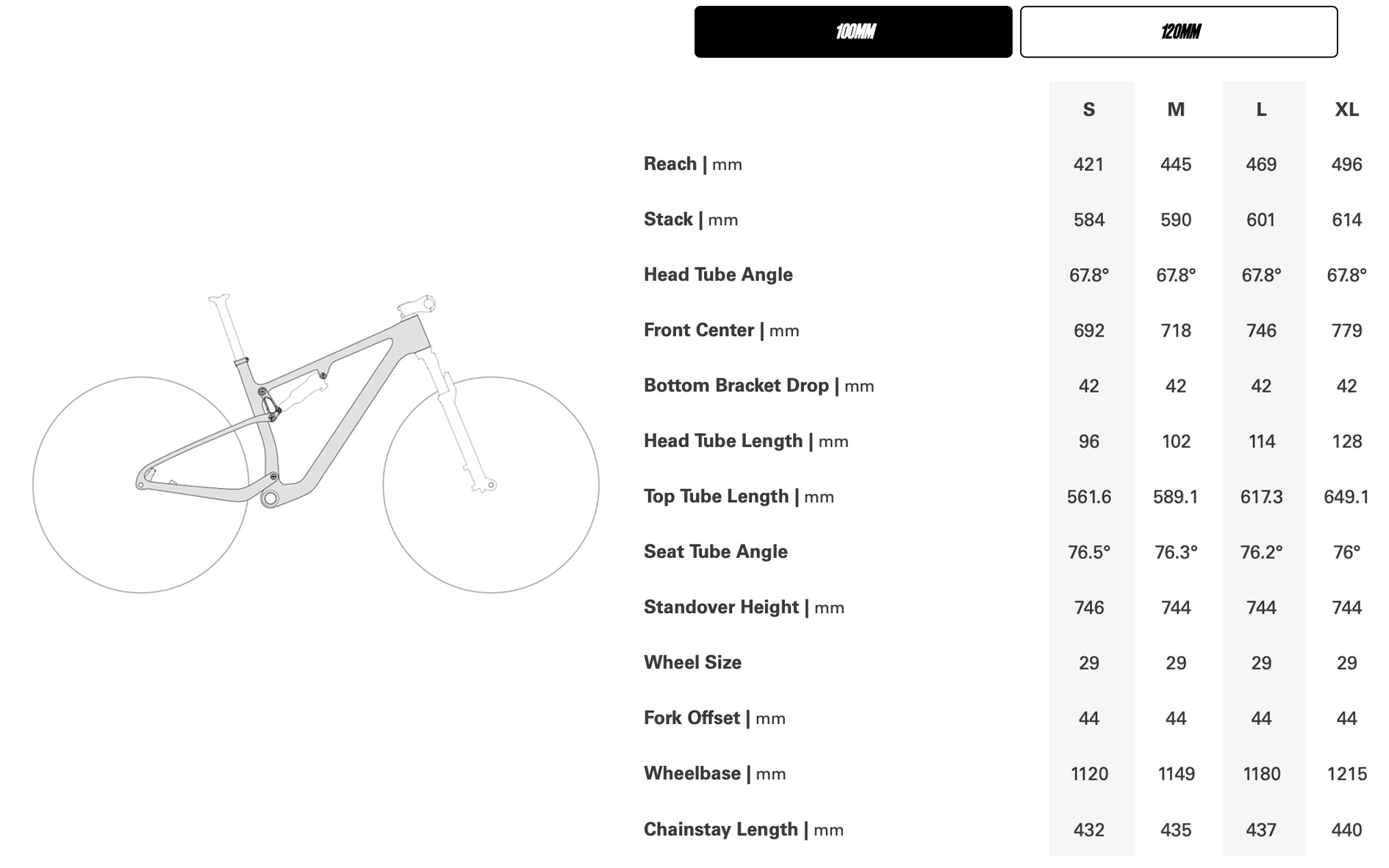 100MM

120MM

| | S | M | L | XL |
|---|---|---|---|---|
| Reach \| mm | 421 | 445 | 469 | 496 |
| Stack \| mm | 584 | 590 | 601 | 614 |
| Head Tube Angle | 67.8° | 67.8° | 67.8° | 67.8° |
| Front Center \| mm | 692 | 718 | 746 | 779 |
| Bottom Bracket Drop \| mm | 42 | 42 | 42 | 42 |
| Head Tube Length \| mm | 96 | 102 | 114 | 128 |
| Top Tube Length \| mm | 561.6 | 589.1 | 617.3 | 649.1 |
| Seat Tube Angle | 76.5° | 76.3° | 76.2° | 76° |
| Standover Height \| mm | 746 | 744 | 744 | 744 |
| Wheel Size | 29 | 29 | 29 | 29 |
| Fork Offset \| mm | 44 | 44 | 44 | 44 |
| Wheelbase \| mm | 1120 | 1149 | 1180 | 1215 |
| Chainstay Length \| mm | 432 | 435 | 437 | 440 |